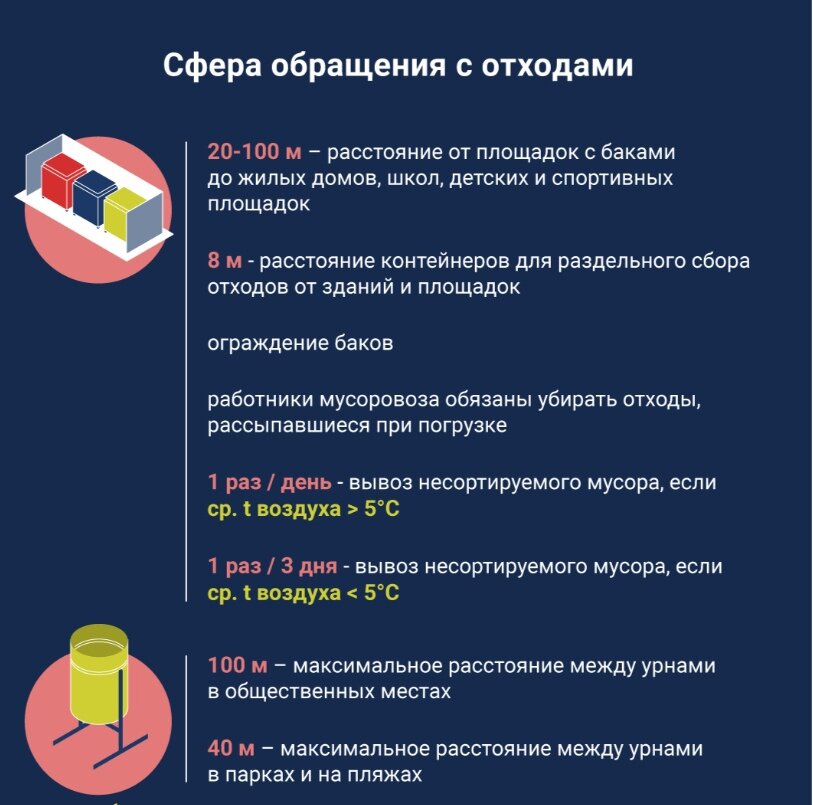 Сфера обращения с отходами

20-100 м – расстояние от площадок с баками до жилых домов, школ, детских и спортивных площадок

8 м - расстояние контейнеров для раздельного сбора отходов от зданий и площадок

ограждение баков

работники мусоровоза обязаны убирать отходы, рассыпавшиеся при погрузке

1 раз / день - вывоз несортируемого мусора, если ср. t воздуха > 5°C

1 раз / 3 дня - вывоз несортируемого мусора, если ср. t воздуха < 5°C

100 м – максимальное расстояние между урнами в общественных местах

40 м – максимальное расстояние между урнами в парках и на пляжах